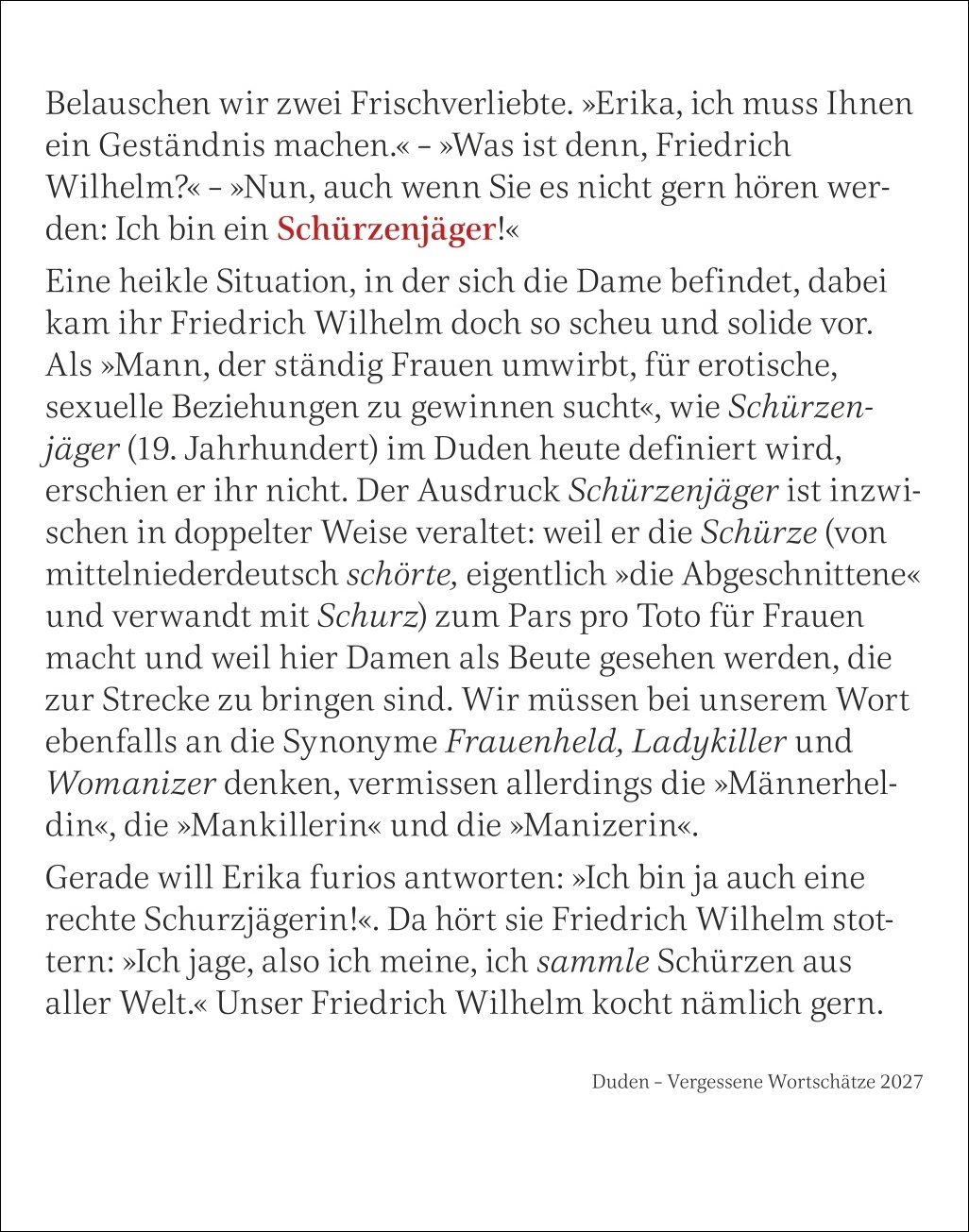 Belauschen wir zwei Frischverliebte. »Erika, ich muss Ihnen ein Geständnis machen.« – »Was ist denn, Friedrich Wilhelm?« – »Nun, auch wenn Sie es nicht gern hören werden: Ich bin ein Schürzenjäger!«

Eine heikle Situation, in der sich die Dame befindet, dabei kam ihr Friedrich Wilhelm doch so scheu und solide vor. Als »Mann, der ständig Frauen umwirbt, für erotische, sexuelle Beziehungen zu gewinnen sucht«, wie Schürzenjäger (19. Jahrhundert) im Duden heute definiert wird, erschien er ihr nicht. Der Ausdruck Schürzenjäger ist inzwischen in doppelter Weise veraltet: weil er die Schürze (von mittelniederdeutsch schörte, eigentlich »die Abgeschnittene« und verwandt mit Schurz) zum Pars pro Toto für Frauen macht und weil hier Damen als Beute gesehen werden, die zur Strecke zu bringen sind. Wir müssen bei unserem Wort ebenfalls an die Synonyme Frauenheld, Ladykiller und Womanizer denken, vermissen allerdings die »Männerheldin«, die »Mankillerin« und die »Manizerin«.

Gerade will Erika furios antworten: »Ich bin ja auch eine rechte Schurzjägerin!«. Da hört sie Friedrich Wilhelm stottern: »Ich jage, also ich meine, ich sammle Schürzen aus aller Welt.« Unser Friedrich Wilhelm kocht nämlich gern.

Duden – Vergessene Wortschätze 2027